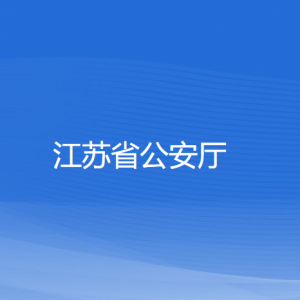 江苏省公安厅